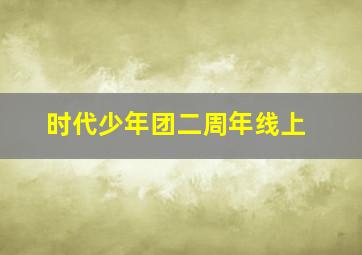 时代少年团二周年线上